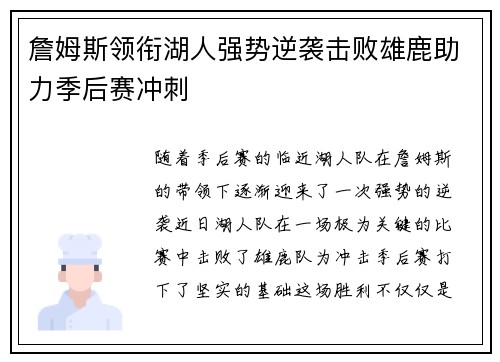 詹姆斯领衔湖人强势逆袭击败雄鹿助力季后赛冲刺

随着季后赛的临近湖人队在詹姆斯的带领下逐渐迎来了一次强势的逆袭近日湖人队在一场极为关键的比赛中击败了雄鹿队为冲击季后赛打下了坚实的基础这场胜利不仅仅是